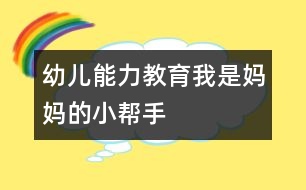 幼儿能力教育我是妈妈的小帮手